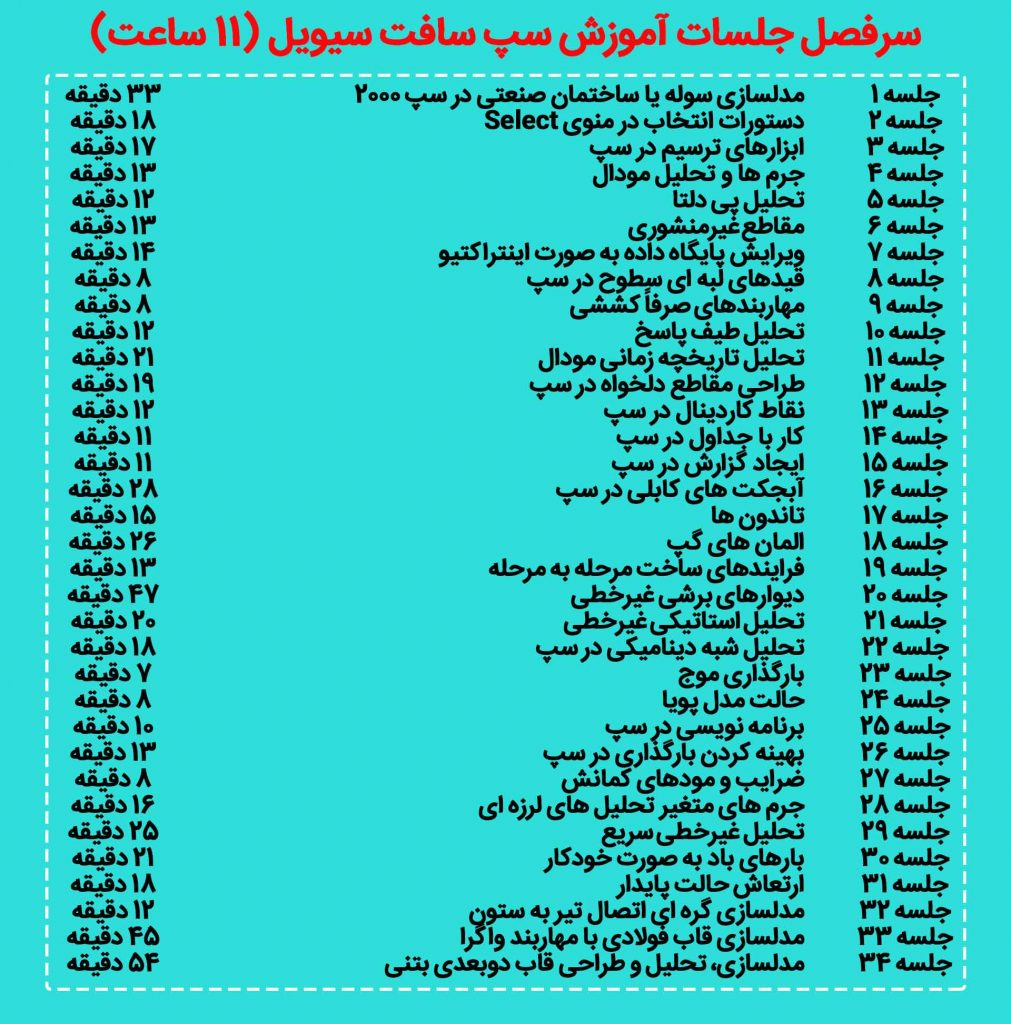 سرفصل جلسات آموزش سپ سافت سیویل (۱۱ ساعت)

| | | |
|---|---|---|
| جلسه ۱ | مدلسازی سوله یا ساختمان صنعتی در سپ ۲۰۰۰ | ۳۳ دقیقه |
| جلسه ۲ | دستورات انتخاب در منوی Select | ۱۸ دقیقه |
| جلسه ۳ | ابزارهای ترسیم در سپ | ۱۷ دقیقه |
| جلسه ۴ | جرم ها و تحلیل مودال | ۱۳ دقیقه |
| جلسه ۵ | تحلیل پی دلتا | ۱۲ دقیقه |
| جلسه ۶ | مقاطع غیرمنشوری | ۱۳ دقیقه |
| جلسه ۷ | ویرایش پایگاه داده به صورت اینتراکتیو | ۱۴ دقیقه |
| جلسه ۸ | قیدهای لبه ای سطوح در سپ | ۸ دقیقه |
| جلسه ۹ | مهاربندهای صرفاً کششی | ۸ دقیقه |
| جلسه ۱۰ | تحلیل طیف پاسخ | ۱۲ دقیقه |
| جلسه ۱۱ | تحلیل تاریخچه زمانی مودال | ۲۱ دقیقه |
| جلسه ۱۲ | طراحی مقاطع دلخواه در سپ | ۱۹ دقیقه |
| جلسه ۱۳ | نقاط کاردینال در سپ | ۱۲ دقیقه |
| جلسه ۱۴ | کار با جداول در سپ | ۱۱ دقیقه |
| جلسه ۱۵ | ایجاد گزارش در سپ | ۱۱ دقیقه |
| جلسه ۱۶ | آبجکت های کابلی در سپ | ۲۸ دقیقه |
| جلسه ۱۷ | تاندون ها | ۱۵ دقیقه |
| جلسه ۱۸ | المان های گپ | ۲۶ دقیقه |
| جلسه ۱۹ | فرایندهای ساخت مرحله به مرحله | ۱۳ دقیقه |
| جلسه ۲۰ | دیوارهای برشی غیرخطی | ۴۷ دقیقه |
| جلسه ۲۱ | تحلیل استاتیکی غیرخطی | ۲۰ دقیقه |
| جلسه ۲۲ | تحلیل شبه دینامیکی در سپ | ۱۸ دقیقه |
| جلسه ۲۳ | بارگذاری موج | ۷ دقیقه |
| جلسه ۲۴ | حالت مدل پویا | ۸ دقیقه |
| جلسه ۲۵ | برنامه نویسی در سپ | ۱۰ دقیقه |
| جلسه ۲۶ | بهینه کردن بارگذاری در سپ | ۱۳ دقیقه |
| جلسه ۲۷ | ضرایب و مودهای کمانش | ۸ دقیقه |
| جلسه ۲۸ | جرم های متغیر تحلیل های لرزه ای | ۱۶ دقیقه |
| جلسه ۲۹ | تحلیل غیرخطی سریع | ۲۵ دقیقه |
| جلسه ۳۰ | بارهای باد به صورت خودکار | ۲۱ دقیقه |
| جلسه ۳۱ | ارتعاش حالت پایدار | ۱۸ دقیقه |
| جلسه ۳۲ | مدلسازی گره ای اتصال تیر به ستون | ۱۲ دقیقه |
| جلسه ۳۳ | مدلسازی قاب فولادی با مهاربند واگرا | ۴۵ دقیقه |
| جلسه ۳۴ | مدلسازی، تحلیل و طراحی قاب دوبعدی بتنی | ۵۴ دقیقه |